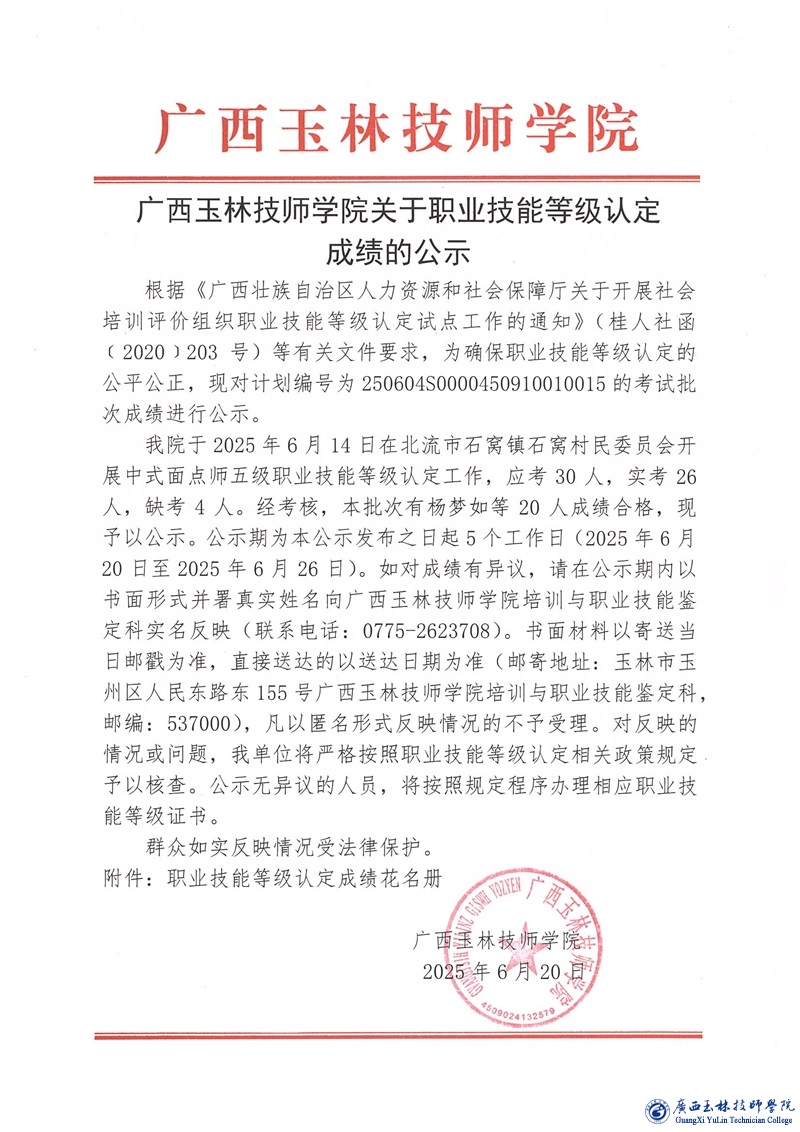 广西玉林技师学院

广西玉林技师学院关于职业技能等级认定成绩的公示

根据《广西壮族自治区人力资源和社会保障厅关于开展社会培训评价组织职业技能等级认定试点工作的通知》（桂人社函〔2020〕203 号）等有关文件要求，为确保职业技能等级认定的公平公正，现对计划编号为 250604S0000450910010015 的考试批次成绩进行公示。

我院于 2025 年 6 月 14 日在北流市石窝镇石窝村民委员会开展中式面点师五级职业技能等级认定工作，应考 30 人，实考 26 人，缺考 4 人。经考核，本批次有杨梦如等 20 人成绩合格，现予以公示。公示期为本公示发布之日起 5 个工作日（2025 年 6 月 20 日至 2025 年 6 月 26 日）。如对成绩有异议，请在公示期内以书面形式并署真实姓名向广西玉林技师学院培训与职业技能鉴定科实名反映（联系电话：0775-2623708）。书面材料以寄送当日邮戳为准，直接送达的以送达日期为准（邮寄地址：玉林市玉州区人民东路东 155 号广西玉林技师学院培训与职业技能鉴定科，邮编：537000），凡以匿名形式反映情况的不予受理。对反映的情况或问题，我单位将严格按照职业技能等级认定相关政策规定予以核查。公示无异议的人员，将按照规定程序办理相应职业技能等级证书。

群众如实反映情况受法律保护。

附件：职业技能等级认定成绩花名册

广西玉林技师学院
2025 年 6 月 20 日

广西玉林技师学院
4509024132579

廣西玉林技師學院
GuangXi YuLin Technician College